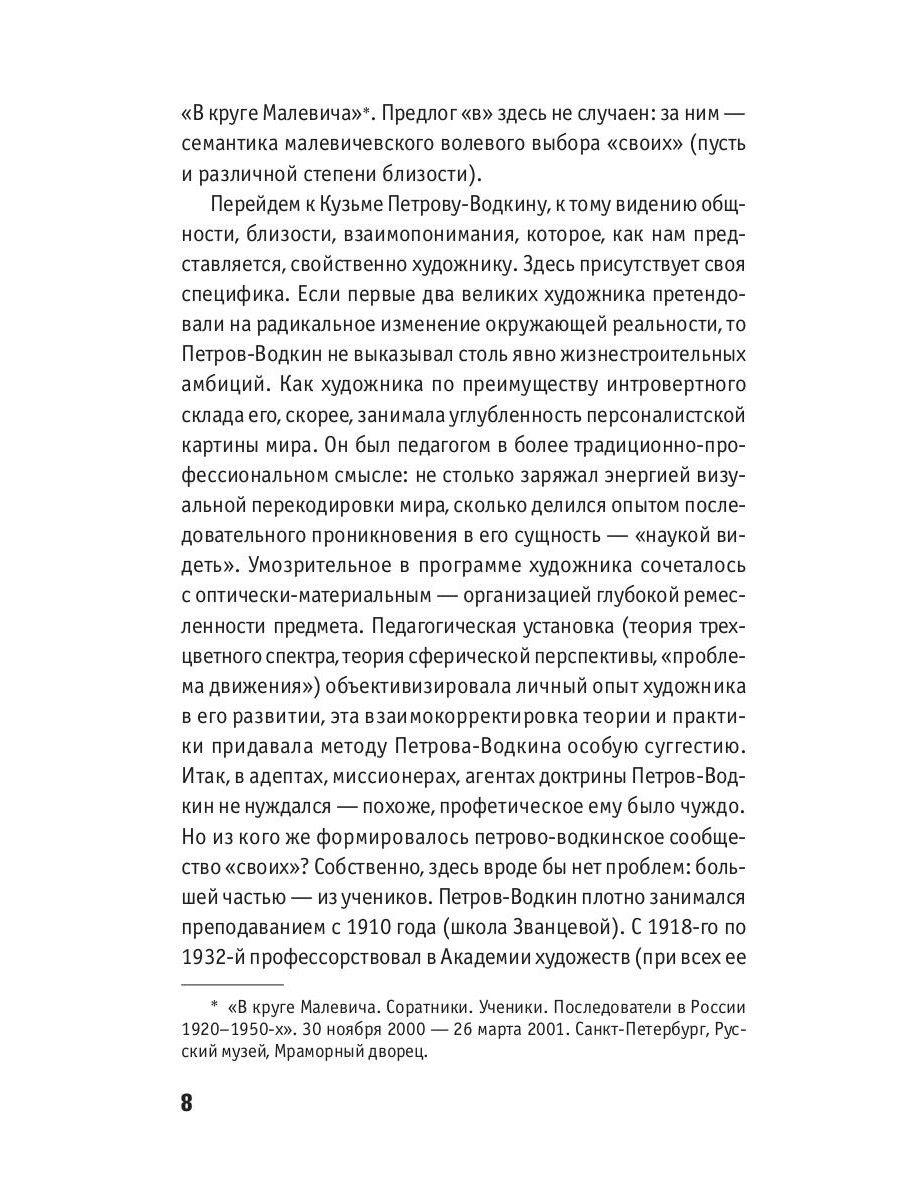 «В круге Малевича»*. Предлог «в» здесь не случаен: за ним — семантика малевичевского волевого выбора «своих» (пусть и различной степени близости).

Перейдем к Кузьме Петрову-Водкину, к тому видению общности, близости, взаимопонимания, которое, как нам представляется, свойственно художнику. Здесь присутствует своя специфика. Если первые два великих художника претендовали на радикальное изменение окружающей реальности, то Петров-Водкин не выказывал столь явно жизнестроительных амбиций. Как художника по преимуществу интровертного склада его, скорее, занимала углубленность персоналистской картины мира. Он был педагогом в более традиционно-профессиональном смысле: не столько заряжал энергией визуальной перекодировки мира, сколько делился опытом последовательного проникновения в его сущность — «наукой видеть». Умозрительное в программе художника сочеталось с оптически-материальным — организацией глубокой ремесленности предмета. Педагогическая установка (теория трехцветного спектра, теория сферической перспективы, «проблема движения») объективизировала личный опыт художника в его развитии, эта взаимокорректировка теории и практики придавала методу Петрова-Водкина особую суггестию. Итак, в адептах, миссионерах, агентах доктрины Петров-Водкин не нуждался — похоже, профетическое ему было чуждо. Но из кого же формировалось петрово-водкинское сообщество «своих»? Собственно, здесь вроде бы нет проблем: большей частью — из учеников. Петров-Водкин плотно занимался преподаванием с 1910 года (школа Званцевой). С 1918-го по 1932-й профессорствовал в Академии художеств (при всех ее

* «В круге Малевича. Соратники. Ученики. Последователи в России 1920–1950-х». 30 ноября 2000 — 26 марта 2001. Санкт-Петербург, Русский музей, Мраморный дворец.

8